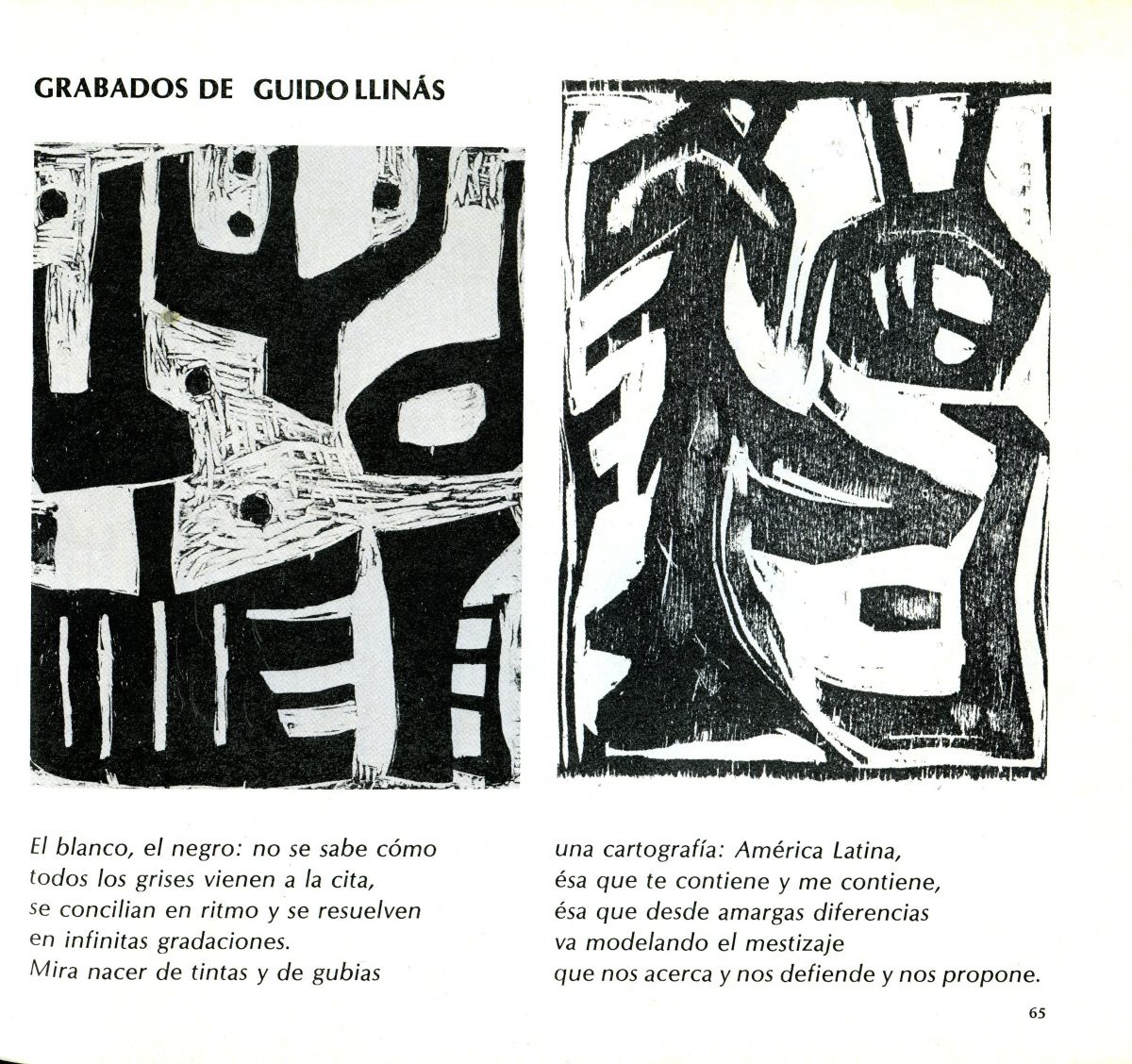 GRABADOS DE GUIDO LLINÁS

El blanco, el negro: no se sabe cómo
todos los grises vienen a la cita,
se concilian en ritmo y se resuelven
en infinitas gradaciones.
Mira nacer de tintas y de gubias

una cartografía: América Latina,
ésa que te contiene y me contiene,
ésa que desde amargas diferencias
va modelando el mestizaje
que nos acerca y nos defiende y nos propone.

65